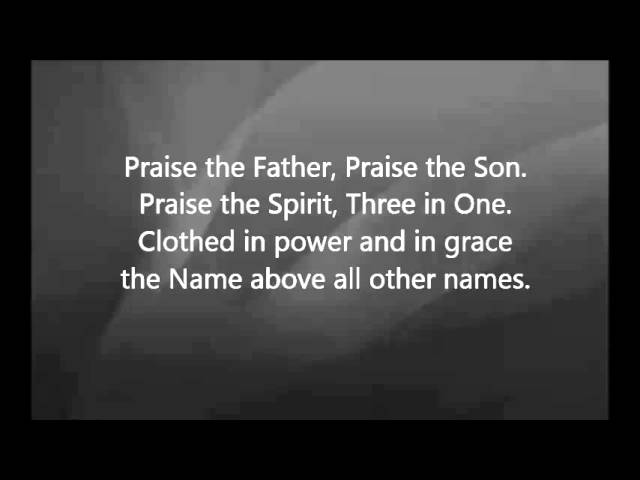 Praise the Father, Praise the Son.
Praise the Spirit, Three in One.
Clothed in power and in grace
the Name above all other names.